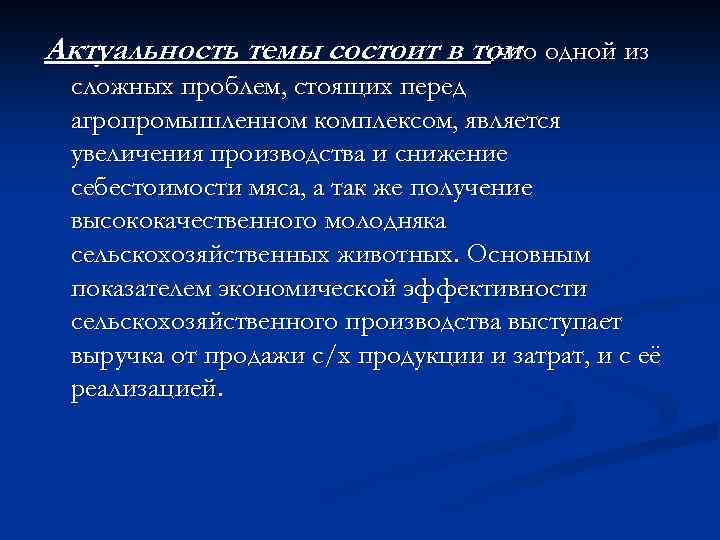 Актуальность темы состоит в том, что одной из сложных проблем, стоящих перед агропромышленном комплексом, является увеличения производства и снижение себестоимости мяса, а так же получение высококачественного молодняка сельскохозяйственных животных. Основным показателем экономической эффективности сельскохозяйственного производства выступает выручка от продажи с/х продукции и затрат, и с её реализацией.